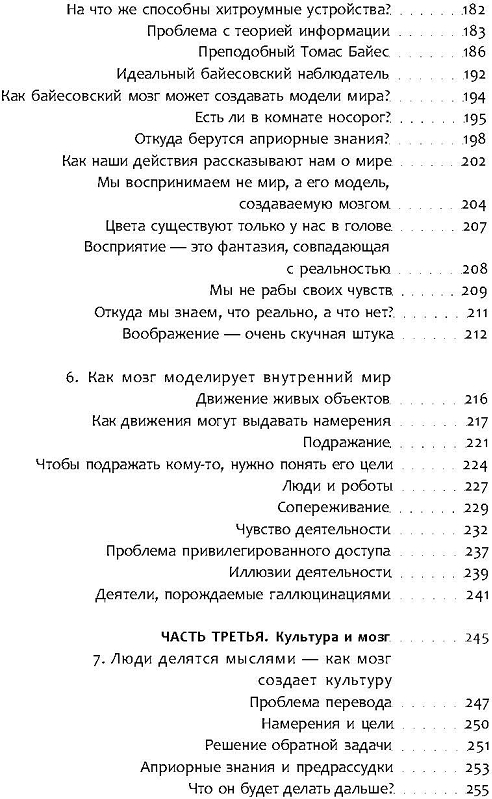 На что же способны хитроумные устройства? 182
Проблема с теорией информации 183
Преподобный Томас Байес 186
Идеальный байесовский наблюдатель 192
Как байесовский мозг может создавать модели мира? 194
Есть ли в комнате носорог? 195
Откуда берутся априорные знания? 198
Как наши действия рассказывают нам о мире 202
Мы воспринимаем не мир, а его модель, создаваемую мозгом 204
Цвета существуют только у нас в голове 207
Восприятие — это фантазия, совпадающая с реальностью 208
Мы не рабы своих чувств 209
Откуда мы знаем, что реально, а что нет? 211
Воображение — очень скучная штука 212

6. Как мозг моделирует внутренний мир
Движение живых объектов 216
Как движения могут выдавать намерения 217
Подражание 221
Чтобы подражать кому-то, нужно понять его цели 224
Люди и роботы 227
Сопереживание 229
Чувство деятельности 232
Проблема привилегированного доступа 237
Иллюзии деятельности 239
Деятели, порождаемые галлюцинациями 241

ЧАСТЬ ТРЕТЬЯ. Культура и мозг 245
7. Люди делятся мыслями — как мозг создает культуру
Проблема перевода 247
Намерения и цели 250
Решение обратной задачи 251
Априорные знания и предрассудки 253
Что он будет делать дальше? 255